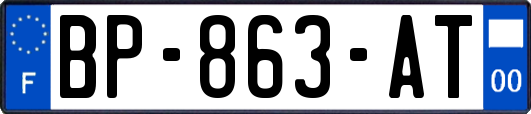 F

BP-863-AT

00